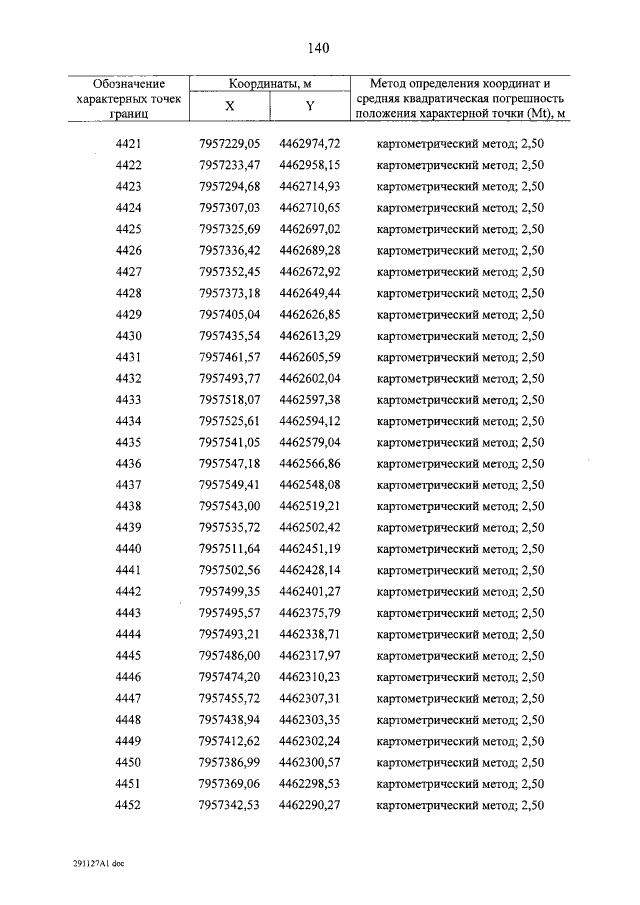 140

| Обозначение характерных точек границ | Координаты, м X | Координаты, м Y | Метод определения координат и средняя квадратическая погрешность положения характерной точки (Mt), м |
|---|---|---|---|
| 4421 | 7957229,05 | 4462974,72 | картометрический метод; 2,50 |
| 4422 | 7957233,47 | 4462958,15 | картометрический метод; 2,50 |
| 4423 | 7957294,68 | 4462714,93 | картометрический метод; 2,50 |
| 4424 | 7957307,03 | 4462710,65 | картометрический метод; 2,50 |
| 4425 | 7957325,69 | 4462697,02 | картометрический метод; 2,50 |
| 4426 | 7957336,42 | 4462689,28 | картометрический метод; 2,50 |
| 4427 | 7957352,45 | 4462672,92 | картометрический метод; 2,50 |
| 4428 | 7957373,18 | 4462649,44 | картометрический метод; 2,50 |
| 4429 | 7957405,04 | 4462626,85 | картометрический метод; 2,50 |
| 4430 | 7957435,54 | 4462613,29 | картометрический метод; 2,50 |
| 4431 | 7957461,57 | 4462605,59 | картометрический метод; 2,50 |
| 4432 | 7957493,77 | 4462602,04 | картометрический метод; 2,50 |
| 4433 | 7957518,07 | 4462597,38 | картометрический метод; 2,50 |
| 4434 | 7957525,61 | 4462594,12 | картометрический метод; 2,50 |
| 4435 | 7957541,05 | 4462579,04 | картометрический метод; 2,50 |
| 4436 | 7957547,18 | 4462566,86 | картометрический метод; 2,50 |
| 4437 | 7957549,41 | 4462548,08 | картометрический метод; 2,50 |
| 4438 | 7957543,00 | 4462519,21 | картометрический метод; 2,50 |
| 4439 | 7957535,72 | 4462502,42 | картометрический метод; 2,50 |
| 4440 | 7957511,64 | 4462451,19 | картометрический метод; 2,50 |
| 4441 | 7957502,56 | 4462428,14 | картометрический метод; 2,50 |
| 4442 | 7957499,35 | 4462401,27 | картометрический метод; 2,50 |
| 4443 | 7957495,57 | 4462375,79 | картометрический метод; 2,50 |
| 4444 | 7957493,21 | 4462338,71 | картометрический метод; 2,50 |
| 4445 | 7957486,00 | 4462317,97 | картометрический метод; 2,50 |
| 4446 | 7957474,20 | 4462310,23 | картометрический метод; 2,50 |
| 4447 | 7957455,72 | 4462307,31 | картометрический метод; 2,50 |
| 4448 | 7957438,94 | 4462303,35 | картометрический метод; 2,50 |
| 4449 | 7957412,62 | 4462302,24 | картометрический метод; 2,50 |
| 4450 | 7957386,99 | 4462300,57 | картометрический метод; 2,50 |
| 4451 | 7957369,06 | 4462298,53 | картометрический метод; 2,50 |
| 4452 | 7957342,53 | 4462290,27 | картометрический метод; 2,50 |

291127A1 doc